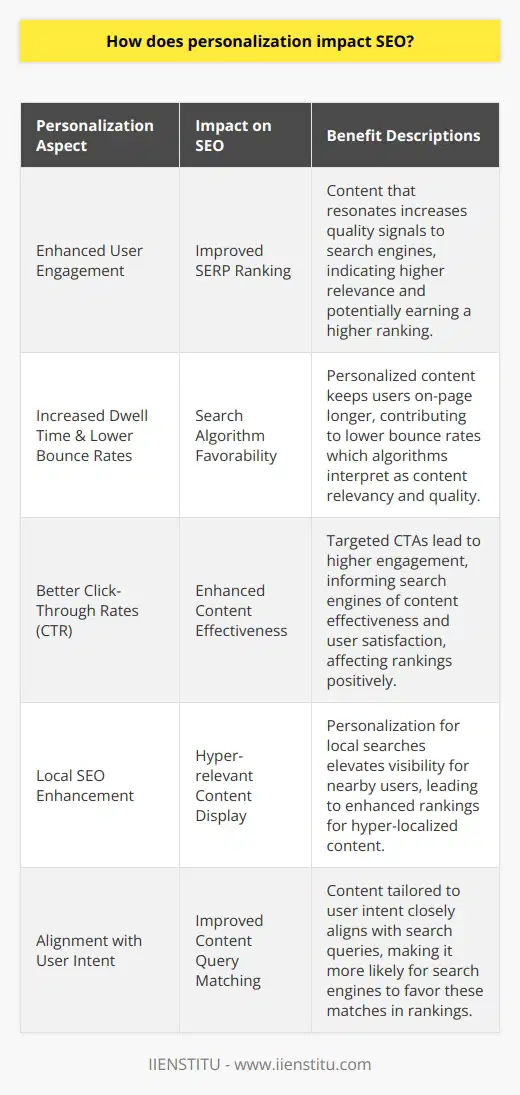 How does personalization impact SEO?

| Personalization Aspect | Impact on SEO | Benefit Descriptions |
|---|---|---|
| Enhanced User Engagement | Improved SERP Ranking | Content that resonates increases quality signals to search engines, indicating higher relevance and potentially earning a higher ranking. |
| Increased Dwell Time & Lower Bounce Rates | Search Algorithm Favorability | Personalized content keeps users on-page longer, contributing to lower bounce rates which algorithms interpret as content relevancy and quality. |
| Better Click-Through Rates (CTR) | Enhanced Content Effectiveness | Targeted CTAs lead to higher engagement, informing search engines of content effectiveness and user satisfaction, affecting rankings positively. |
| Local SEO Enhancement | Hyper-relevant Content Display | Personalization for local searches elevates visibility for nearby users, leading to enhanced rankings for hyper-localized content. |
| Alignment with User Intent | Improved Content Query Matching | Content tailored to user intent closely aligns with search queries, making it more likely for search engines to favor these matches in rankings. |

IIENSTITU - www.iienstitu.com